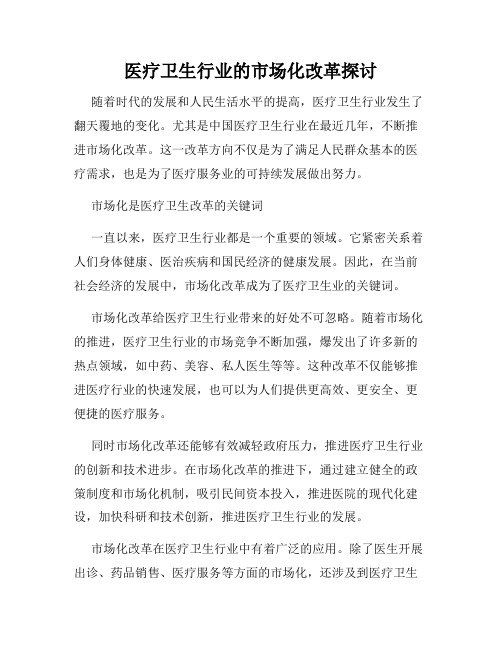 医疗卫生行业的市场化改革探讨

随着时代的发展和人民生活水平的提高，医疗卫生行业发生了翻天覆地的变化。尤其是中国医疗卫生行业在最近几年，不断推进市场化改革。这一改革方向不仅是为了满足人民群众基本的医疗需求，也是为了医疗服务业的可持续发展做出努力。

市场化是医疗卫生改革的关键词

一直以来，医疗卫生行业都是一个重要的领域。它紧密关系着人们身体健康、医治疾病和国民经济的健康发展。因此，在当前社会经济的发展中，市场化改革成为了医疗卫生业的关键词。

市场化改革给医疗卫生行业带来的好处不可忽略。随着市场化的推进，医疗卫生行业的市场竞争不断加强，爆发出了许多新的热点领域，如中药、美容、私人医生等等。这种改革不仅能够推进医疗行业的快速发展，也可以为人们提供更高效、更安全、更便捷的医疗服务。

同时市场化改革还能够有效减轻政府压力，推进医疗卫生行业的创新和技术进步。在市场化改革的推进下，通过建立健全的政策制度和市场化机制，吸引民间资本投入，推进医院的现代化建设，加快科研和技术创新，推进医疗卫生行业的发展。

市场化改革在医疗卫生行业中有着广泛的应用。除了医生开展出诊、药品销售、医疗服务等方面的市场化，还涉及到医疗卫生